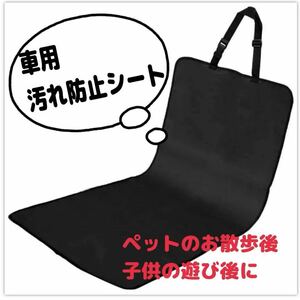 車用
汚れ防止シート

ペットのお散歩後
子供の遊び後に